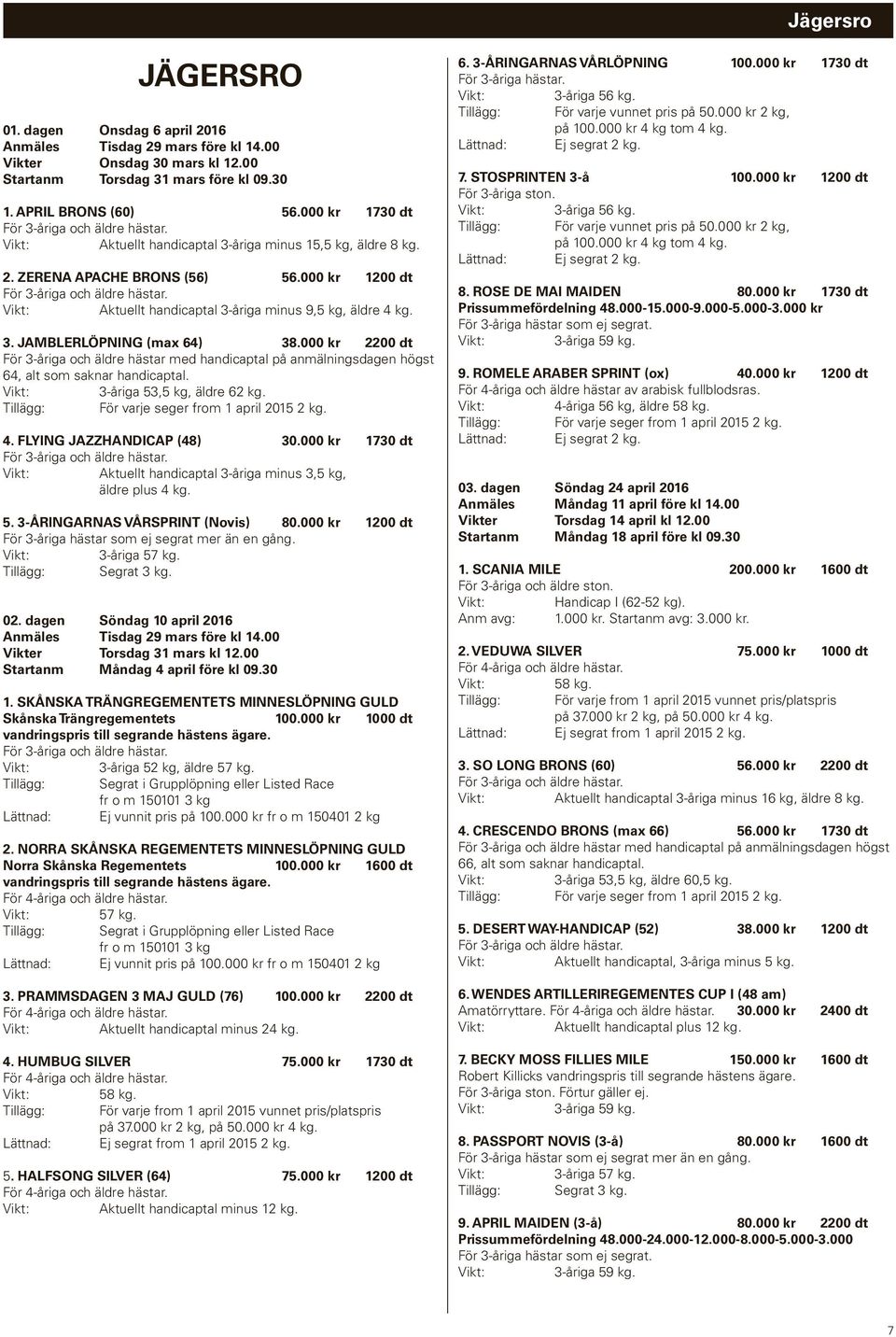 Jägersro

JÄGERSRO

01. dagen Onsdag 6 april 2016
Anmäles Tisdag 29 mars före kl 14.00
Vikter Onsdag 30 mars kl 12.00
Startanm Torsdag 31 mars före kl 09.30

1. APRIL BRONS (60) 56.000 kr 1730 dt
För 3-åriga och äldre hästar.
Vikt: Aktuellt handicaptal 3-åriga minus 15,5 kg, äldre 8 kg.

2. ZERENA APACHE BRONS (56) 56.000 kr 1200 dt
För 3-åriga och äldre hästar.
Vikt: Aktuellt handicaptal 3-åriga minus 9,5 kg, äldre 4 kg.

3. JAMBLERLÖPNING (max 64) 38.000 kr 2200 dt
För 3-åriga och äldre hästar med handicaptal på anmälningsdagen högst 64, alt som saknar handicaptal.
Vikt: 3-åriga 53,5 kg, äldre 62 kg.
Tillägg: För varje seger from 1 april 2015 2 kg.

4. FLYING JAZZHANDICAP (48) 30.000 kr 1730 dt
För 3-åriga och äldre hästar.
Vikt: Aktuellt handicaptal 3-åriga minus 3,5 kg, äldre plus 4 kg.

5. 3-ÅRINGARNAS VÅRSPRINT (Novis) 80.000 kr 1200 dt
För 3-åriga hästar som ej segrat mer än en gång.
Vikt: 3-åriga 57 kg.
Tillägg: Segrat 3 kg.

02. dagen Söndag 10 april 2016
Anmäles Tisdag 29 mars före kl 14.00
Vikter Torsdag 31 mars kl 12.00
Startanm Måndag 4 april före kl 09.30

1. SKÅNSKA TRÄNGREGEMENTETS MINNESLÖPNING GULD
Skånska Trängregementets 100.000 kr 1000 dt
vandringspris till segrande hästens ägare.
För 3-åriga och äldre hästar.
Vikt: 3-åriga 52 kg, äldre 57 kg.
Tillägg: Segrat i Grupplöpning eller Listed Race fr o m 150101 3 kg
Lättnad: Ej vunnit pris på 100.000 kr fr o m 150401 2 kg

2. NORRA SKÅNSKA REGEMENTETS MINNESLÖPNING GULD
Norra Skånska Regementets 100.000 kr 1600 dt
vandringspris till segrande hästens ägare.
För 4-åriga och äldre hästar.
Vikt: 57 kg.
Tillägg: Segrat i Grupplöpning eller Listed Race fr o m 150101 3 kg
Lättnad: Ej vunnit pris på 100.000 kr fr o m 150401 2 kg

3. PRAMMSDAGEN 3 MAJ GULD (76) 100.000 kr 2200 dt
För 4-åriga och äldre hästar.
Vikt: Aktuellt handicaptal minus 24 kg.

4. HUMBUG SILVER 75.000 kr 1730 dt
För 4-åriga och äldre hästar.
Vikt: 58 kg.
Tillägg: För varje from 1 april 2015 vunnet pris/platspris på 37.000 kr 2 kg, på 50.000 kr 4 kg.
Lättnad: Ej segrat from 1 april 2015 2 kg.

5. HALFSONG SILVER (64) 75.000 kr 1200 dt
För 4-åriga och äldre hästar.
Vikt: Aktuellt handicaptal minus 12 kg.

6. 3-ÅRINGARNAS VÅRLÖPNING 100.000 kr 1730 dt
För 3-åriga hästar.
Vikt: 3-åriga 56 kg.
Tillägg: För varje vunnet pris på 50.000 kr 2 kg, på 100.000 kr 4 kg tom 4 kg.
Lättnad: Ej segrat 2 kg.

7. STOSPRINTEN 3-å 100.000 kr 1200 dt
För 3-åriga ston.
Vikt: 3-åriga 56 kg.
Tillägg: För varje vunnet pris på 50.000 kr 2 kg, på 100.000 kr 4 kg tom 4 kg.
Lättnad: Ej segrat 2 kg.

8. ROSE DE MAI MAIDEN 80.000 kr 1730 dt
Prissummefördelning 48.000-15.000-9.000-5.000-3.000 kr
För 3-åriga hästar som ej segrat.
Vikt: 3-åriga 59 kg.

9. ROMELE ARABER SPRINT (ox) 40.000 kr 1200 dt
För 4-åriga och äldre hästar av arabisk fullblodsras.
Vikt: 4-åriga 56 kg, äldre 58 kg.
Tillägg: För varje seger from 1 april 2015 2 kg.
Lättnad: Ej segrat 2 kg.

03. dagen Söndag 24 april 2016
Anmäles Måndag 11 april före kl 14.00
Vikter Torsdag 14 april kl 12.00
Startanm Måndag 18 april före kl 09.30

1. SCANIA MILE 200.000 kr 1600 dt
För 3-åriga och äldre ston.
Vikt: Handicap I (62-52 kg).
Anm avg: 1.000 kr. Startanm avg: 3.000 kr.

2. VEDUWA SILVER 75.000 kr 1000 dt
För 4-åriga och äldre hästar.
Vikt: 58 kg.
Tillägg: För varje from 1 april 2015 vunnet pris/platspris på 37.000 kr 2 kg, på 50.000 kr 4 kg.
Lättnad: Ej segrat from 1 april 2015 2 kg.

3. SO LONG BRONS (60) 56.000 kr 2200 dt
För 3-åriga och äldre hästar.
Vikt: Aktuellt handicaptal 3-åriga minus 16 kg, äldre 8 kg.

4. CRESCENDO BRONS (max 66) 56.000 kr 1730 dt
För 3-åriga och äldre hästar med handicaptal på anmälningsdagen högst 66, alt som saknar handicaptal.
Vikt: 3-åriga 53,5 kg, äldre 60,5 kg.
Tillägg: För varje seger from 1 april 2015 2 kg.

5. DESERT WAY-HANDICAP (52) 38.000 kr 1200 dt
För 3-åriga och äldre hästar.
Vikt: Aktuellt handicaptal, 3-åriga minus 5 kg.

6. WENDES ARTILLERIREGEMENTES CUP I (48 am)
Amatörryttare. För 4-åriga och äldre hästar. 30.000 kr 2400 dt
Vikt: Aktuellt handicaptal plus 12 kg.

7. BECKY MOSS FILLIES MILE 150.000 kr 1600 dt
Robert Killicks vandringspris till segrande hästens ägare.
För 3-åriga ston. Förtur gäller ej.
Vikt: 3-åriga 59 kg.

8. PASSPORT NOVIS (3-å) 80.000 kr 1600 dt
För 3-åriga hästar som ej segrat mer än en gång.
Vikt: 3-åriga 57 kg.
Tillägg: Segrat 3 kg.

9. APRIL MAIDEN (3-å) 80.000 kr 2200 dt
Prissummefördelning 48.000-24.000-12.000-8.000-5.000-3.000
För 3-åriga hästar som ej segrat.
Vikt: 3-åriga 59 kg.

7